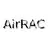 AirRAC